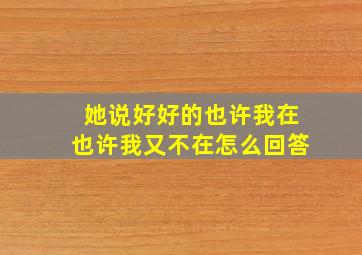 她说好好的也许我在
也许我又不在怎么回答